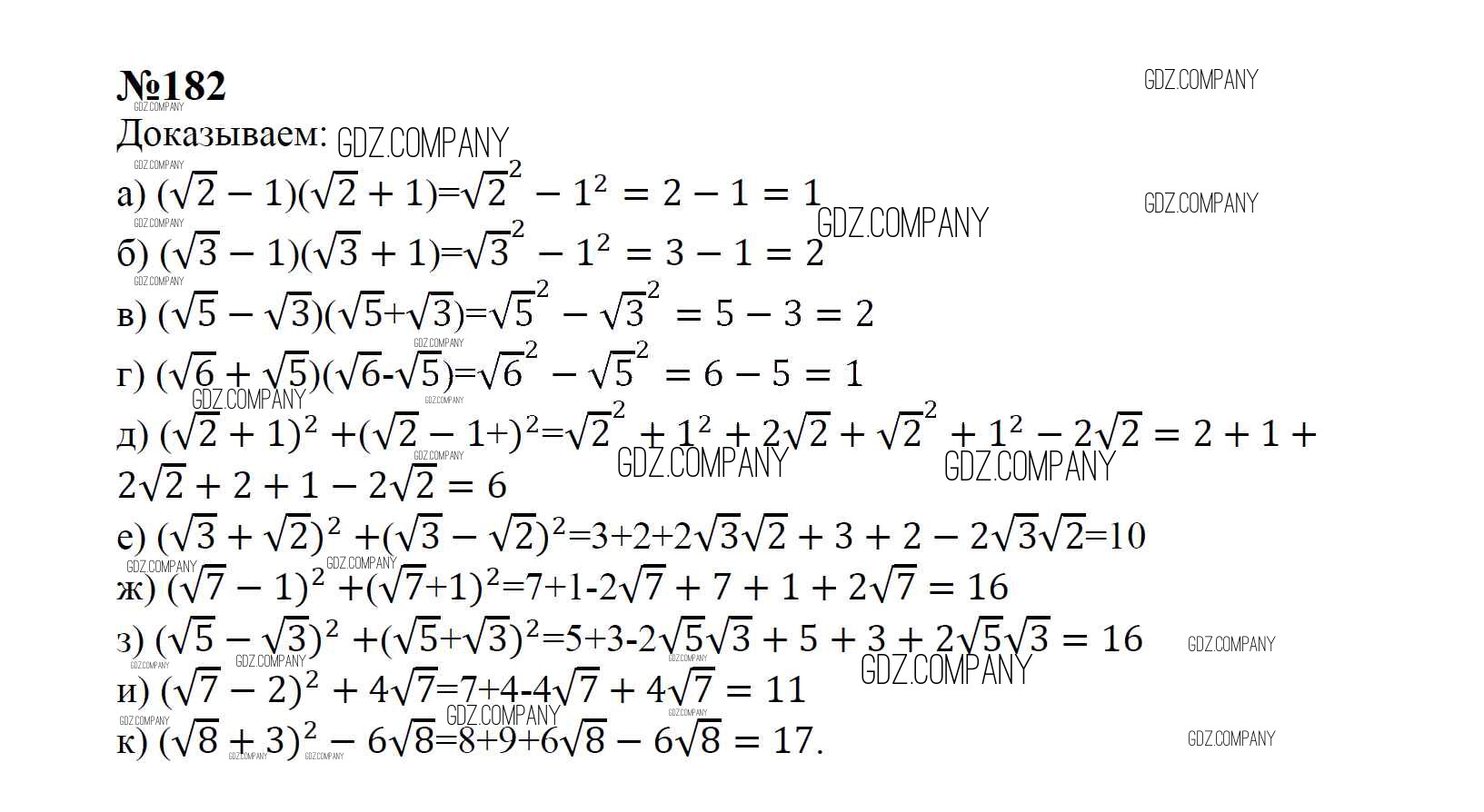 №182

Доказываем:

а) $(\sqrt{2}-1)(\sqrt{2}+1)=\sqrt{2}^2-1^2=2-1=1$

б) $(\sqrt{3}-1)(\sqrt{3}+1)=\sqrt{3}^2-1^2=3-1=2$

в) $(\sqrt{5}-\sqrt{3})(\sqrt{5}+\sqrt{3})=\sqrt{5}^2-\sqrt{3}^2=5-3=2$

г) $(\sqrt{6}+\sqrt{5})(\sqrt{6}-\sqrt{5})=\sqrt{6}^2-\sqrt{5}^2=6-5=1$

д) $(\sqrt{2}+1)^2+(\sqrt{2}-1+)^2=\sqrt{2}^2+1^2+2\sqrt{2}+\sqrt{2}^2+1^2-2\sqrt{2}=2+1+2\sqrt{2}+2+1-2\sqrt{2}=6$

е) $(\sqrt{3}+\sqrt{2})^2+(\sqrt{3}-\sqrt{2})^2=3+2+2\sqrt{3}\sqrt{2}+3+2-2\sqrt{3}\sqrt{2}=10$

ж) $(\sqrt{7}-1)^2+(\sqrt{7}+1)^2=7+1-2\sqrt{7}+7+1+2\sqrt{7}=16$

з) $(\sqrt{5}-\sqrt{3})^2+(\sqrt{5}+\sqrt{3})^2=5+3-2\sqrt{5}\sqrt{3}+5+3+2\sqrt{5}\sqrt{3}=16$

и) $(\sqrt{7}-2)^2+4\sqrt{7}=7+4-4\sqrt{7}+4\sqrt{7}=11$

к) $(\sqrt{8}+3)^2-6\sqrt{8}=8+9+6\sqrt{8}-6\sqrt{8}=17$.

GDZ.COMPANY